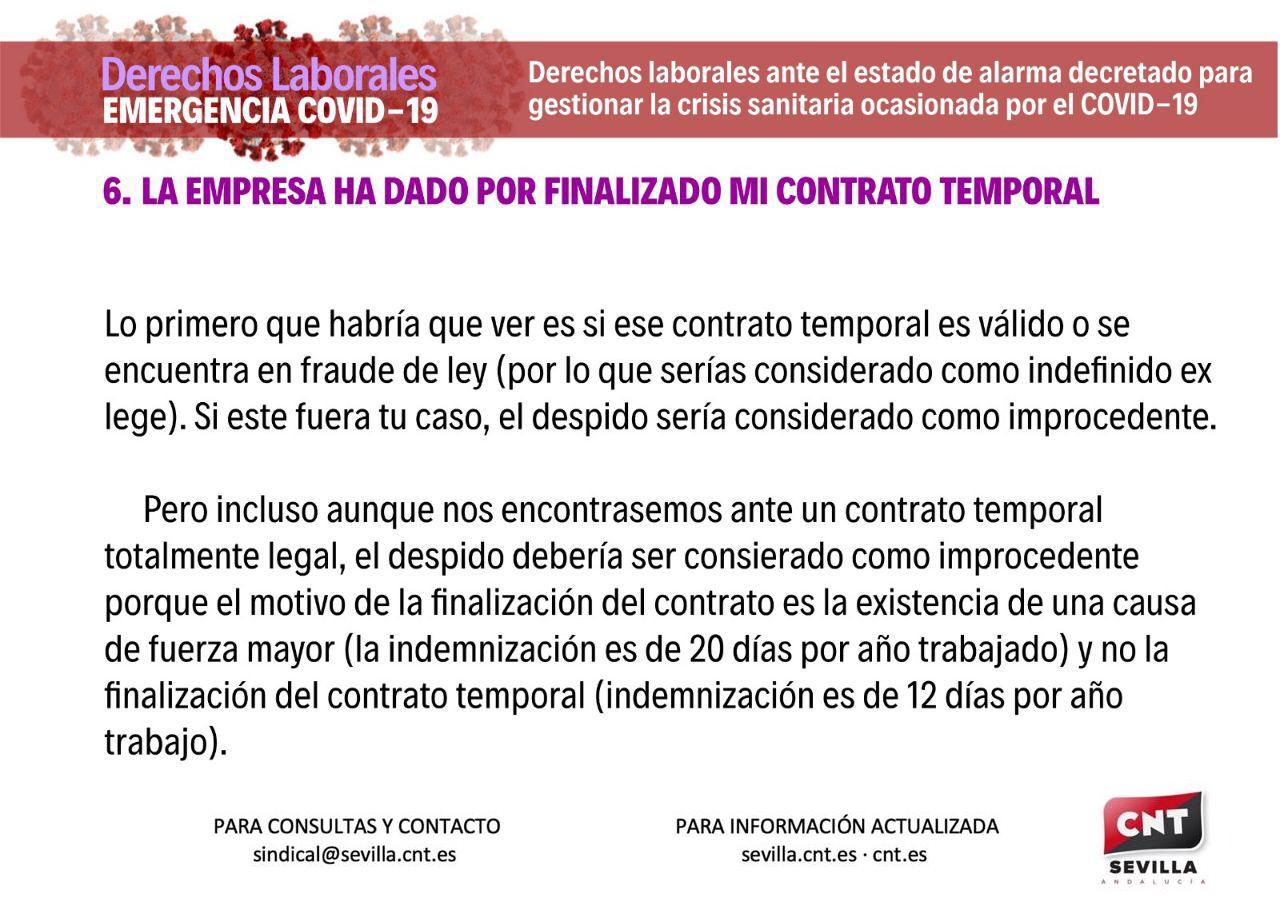 Derechos Laborales
EMERGENCIA COVID–19

Derechos laborales ante el estado de alarma decretado para gestionar la crisis sanitaria ocasionada por el COVID–19

6. LA EMPRESA HA DADO POR FINALIZADO MI CONTRATO TEMPORAL

Lo primero que habría que ver es si ese contrato temporal es válido o se encuentra en fraude de ley (por lo que serías considerado como indefinido ex lege). Si este fuera tu caso, el despido sería considerado como improcedente.

Pero incluso aunque nos encontrasemos ante un contrato temporal totalmente legal, el despido debería ser consierado como improcedente porque el motivo de la finalización del contrato es la existencia de una causa de fuerza mayor (la indemnización es de 20 días por año trabajado) y no la finalización del contrato temporal (indemnización es de 12 días por año trabajo).

PARA CONSULTAS Y CONTACTO
sindical@sevilla.cnt.es

PARA INFORMACIÓN ACTUALIZADA
sevilla.cnt.es · cnt.es

CNT
SEVILLA
ANDALUCÍA